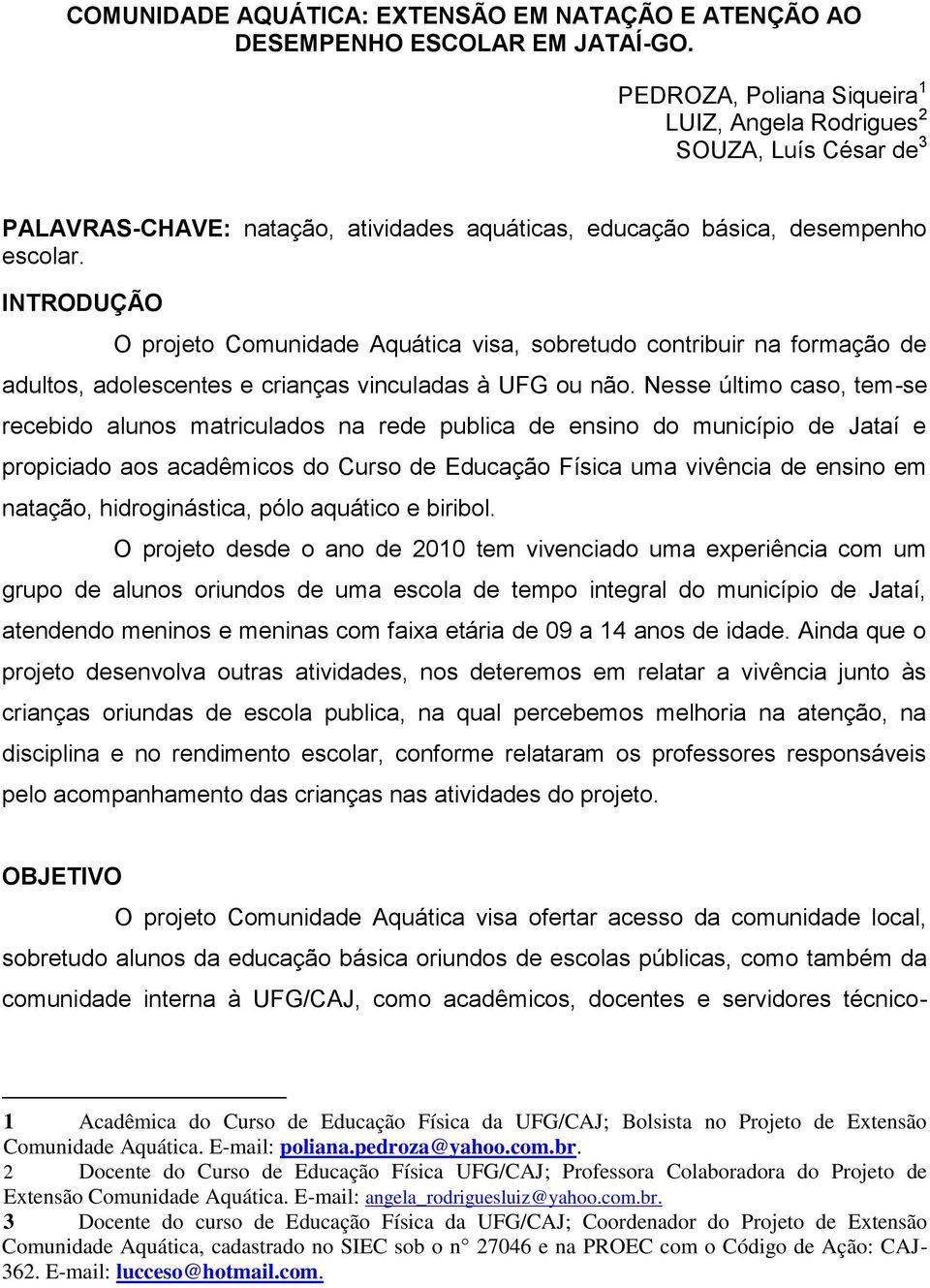 COMUNIDADE AQUÁTICA: EXTENSÃO EM NATAÇÃO E ATENÇÃO AO DESEMPENHO ESCOLAR EM JATAÍ-GO.

PEDROZA, Poliana Siqueira$^1$
LUIZ, Angela Rodrigues$^2$
SOUZA, Luís César de$^3$

PALAVRAS-CHAVE: natação, atividades aquáticas, educação básica, desempenho escolar.

INTRODUÇÃO

O projeto Comunidade Aquática visa, sobretudo contribuir na formação de adultos, adolescentes e crianças vinculadas à UFG ou não. Nesse último caso, tem-se recebido alunos matriculados na rede publica de ensino do município de Jataí e propiciado aos acadêmicos do Curso de Educação Física uma vivência de ensino em natação, hidroginástica, pólo aquático e biribol.

O projeto desde o ano de 2010 tem vivenciado uma experiência com um grupo de alunos oriundos de uma escola de tempo integral do município de Jataí, atendendo meninos e meninas com faixa etária de 09 a 14 anos de idade. Ainda que o projeto desenvolva outras atividades, nos deteremos em relatar a vivência junto às crianças oriundas de escola publica, na qual percebemos melhoria na atenção, na disciplina e no rendimento escolar, conforme relataram os professores responsáveis pelo acompanhamento das crianças nas atividades do projeto.

OBJETIVO

O projeto Comunidade Aquática visa ofertar acesso da comunidade local, sobretudo alunos da educação básica oriundos de escolas públicas, como também da comunidade interna à UFG/CAJ, como acadêmicos, docentes e servidores técnico-

1 Acadêmica do Curso de Educação Física da UFG/CAJ; Bolsista no Projeto de Extensão Comunidade Aquática. E-mail: poliana.pedroza@yahoo.com.br.
2 Docente do Curso de Educação Física UFG/CAJ; Professora Colaboradora do Projeto de Extensão Comunidade Aquática. E-mail: angela_rodriguesluiz@yahoo.com.br.
3 Docente do curso de Educação Física da UFG/CAJ; Coordenador do Projeto de Extensão Comunidade Aquática, cadastrado no SIEC sob o n° 27046 e na PROEC com o Código de Ação: CAJ-362. E-mail: lucceso@hotmail.com.